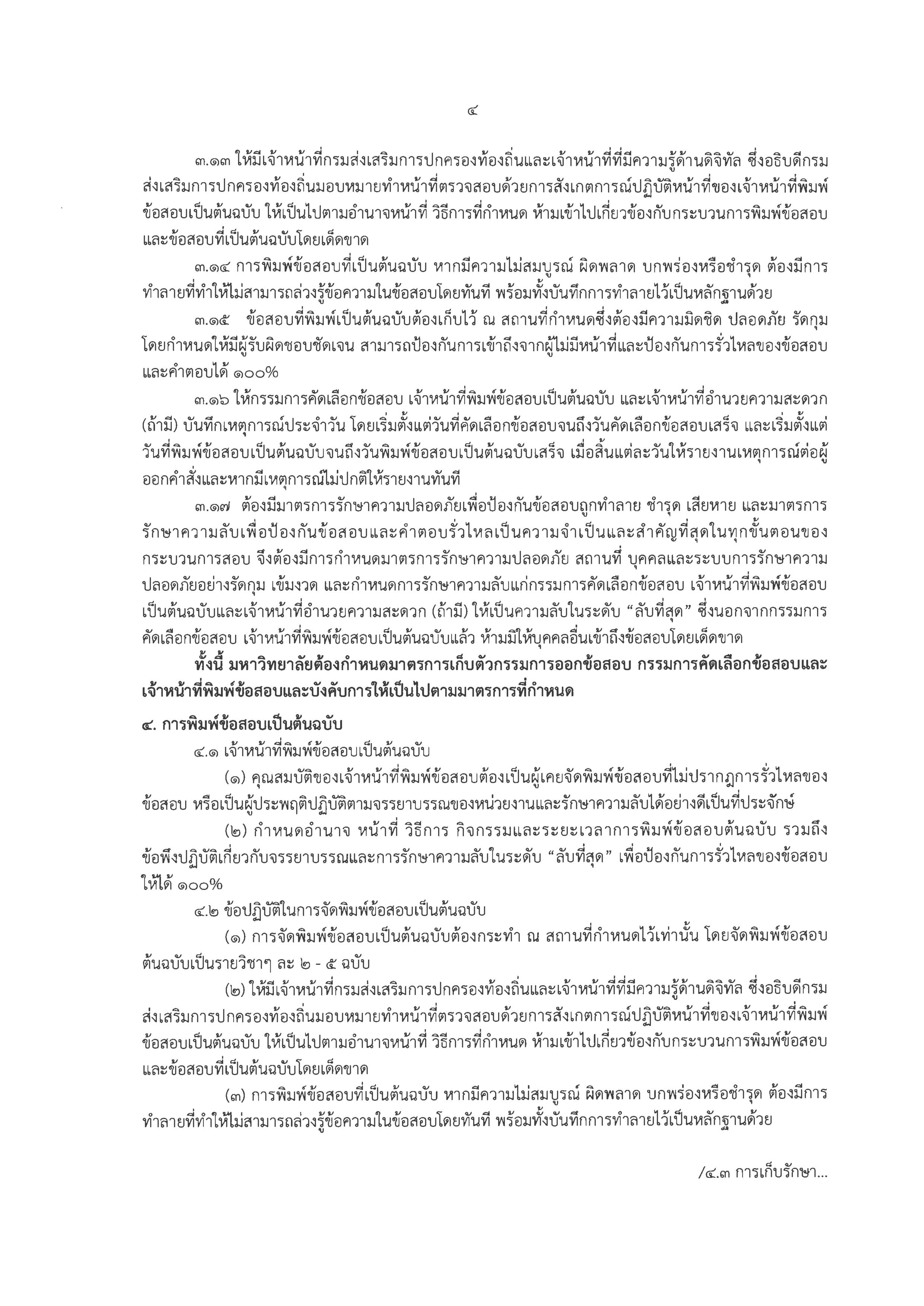 ๔

๓.๑๓ ให้มีเจ้าหน้าที่กรมส่งเสริมการปกครองท้องถิ่นและเจ้าหน้าที่ที่มีความรู้ด้านดิจิทัล ซึ่งอธิบดีกรมส่งเสริมการปกครองท้องถิ่นมอบหมายทำหน้าที่ตรวจสอบด้วยการสังเกตการณ์ปฏิบัติหน้าที่ของเจ้าหน้าที่พิมพ์ข้อสอบเป็นต้นฉบับ ให้เป็นไปตามอำนาจหน้าที่ วิธีการที่กำหนด ห้ามเข้าไปเกี่ยวข้องกับกระบวนการพิมพ์ข้อสอบและข้อสอบที่เป็นต้นฉบับโดยเด็ดขาด

๓.๑๔ การพิมพ์ข้อสอบที่เป็นต้นฉบับ หากมีความไม่สมบูรณ์ ผิดพลาด บกพร่องหรือชำรุด ต้องมีการทำลายที่ทำให้ไม่สามารถล่วงรู้ข้อความในข้อสอบโดยทันที พร้อมทั้งบันทึกการทำลายไว้เป็นหลักฐานด้วย

๓.๑๕ ข้อสอบที่พิมพ์เป็นต้นฉบับต้องเก็บไว้ ณ สถานที่กำหนดซึ่งต้องมีความมิดชิด ปลอดภัย รัดกุม โดยกำหนดให้มีผู้รับผิดชอบชัดเจน สามารถป้องกันการเข้าถึงจากผู้ไม่มีหน้าที่และป้องกันการรั่วไหลของข้อสอบและคำตอบได้ ๑๐๐%

๓.๑๖ ให้กรรมการคัดเลือกข้อสอบ เจ้าหน้าที่พิมพ์ข้อสอบเป็นต้นฉบับ และเจ้าหน้าที่อำนวยความสะดวก (ถ้ามี) บันทึกเหตุการณ์ประจำวัน โดยเริ่มตั้งแต่วันที่คัดเลือกข้อสอบจนถึงวันคัดเลือกข้อสอบเสร็จ และเริ่มตั้งแต่วันที่พิมพ์ข้อสอบเป็นต้นฉบับจนถึงวันพิมพ์ข้อสอบเป็นต้นฉบับเสร็จ เมื่อสิ้นแต่ละวันให้รายงานเหตุการณ์ต่อผู้ออกคำสั่งและหากมีเหตุการณ์ไม่ปกติให้รายงานทันที

๓.๑๗ ต้องมีมาตรการรักษาความปลอดภัยเพื่อป้องกันข้อสอบถูกทำลาย ชำรุด เสียหาย และมาตรการรักษาความลับเพื่อป้องกันข้อสอบและคำตอบรั่วไหลเป็นความจำเป็นและสำคัญที่สุดในทุกขั้นตอนของกระบวนการสอบ จึงต้องมีการกำหนดมาตรการรักษาความปลอดภัย สถานที่ บุคคลและระบบการรักษาความปลอดภัยอย่างรัดกุม เข้มงวด และกำหนดการรักษาความลับแก่กรรมการคัดเลือกข้อสอบ เจ้าหน้าที่พิมพ์ข้อสอบเป็นต้นฉบับและเจ้าหน้าที่อำนวยความสะดวก (ถ้ามี) ให้เป็นความลับในระดับ “ลับที่สุด” ซึ่งนอกจากกรรมการคัดเลือกข้อสอบ เจ้าหน้าที่พิมพ์ข้อสอบเป็นต้นฉบับแล้ว ห้ามมิให้บุคคลอื่นเข้าถึงข้อสอบโดยเด็ดขาด

ทั้งนี้ มหาวิทยาลัยต้องกำหนดมาตรการเก็บตัวกรรมการออกข้อสอบ กรรมการคัดเลือกข้อสอบและเจ้าหน้าที่พิมพ์ข้อสอบและบังคับการให้เป็นไปตามมาตรการที่กำหนด

๔. การพิมพ์ข้อสอบเป็นต้นฉบับ

๔.๑ เจ้าหน้าที่พิมพ์ข้อสอบเป็นต้นฉบับ

(๑) คุณสมบัติของเจ้าหน้าที่พิมพ์ข้อสอบต้องเป็นผู้เคยจัดพิมพ์ข้อสอบที่ไม่ปรากฏการรั่วไหลของข้อสอบ หรือเป็นผู้ประพฤติปฏิบัติตามจรรยาบรรณของหน่วยงานและรักษาความลับได้อย่างดีเป็นที่ประจักษ์

(๒) กำหนดอำนาจ หน้าที่ วิธีการ กิจกรรมและระยะเวลาการพิมพ์ข้อสอบต้นฉบับ รวมถึงข้อพึงปฏิบัติเกี่ยวกับจรรยาบรรณและการรักษาความลับในระดับ “ลับที่สุด” เพื่อป้องกันการรั่วไหลของข้อสอบให้ได้ ๑๐๐%

๔.๒ ข้อปฏิบัติในการจัดพิมพ์ข้อสอบเป็นต้นฉบับ

(๑) การจัดพิมพ์ข้อสอบเป็นต้นฉบับต้องกระทำ ณ สถานที่กำหนดไว้เท่านั้น โดยจัดพิมพ์ข้อสอบต้นฉบับเป็นรายวิชาๆ ละ ๒ - ๕ ฉบับ

(๒) ให้มีเจ้าหน้าที่กรมส่งเสริมการปกครองท้องถิ่นและเจ้าหน้าที่ที่มีความรู้ด้านดิจิทัล ซึ่งอธิบดีกรมส่งเสริมการปกครองท้องถิ่นมอบหมายทำหน้าที่ตรวจสอบด้วยการสังเกตการณ์ปฏิบัติหน้าที่ของเจ้าหน้าที่พิมพ์ข้อสอบเป็นต้นฉบับ ให้เป็นไปตามอำนาจหน้าที่ วิธีการที่กำหนด ห้ามเข้าไปเกี่ยวข้องกับกระบวนการพิมพ์ข้อสอบและข้อสอบที่เป็นต้นฉบับโดยเด็ดขาด

(๓) การพิมพ์ข้อสอบที่เป็นต้นฉบับ หากมีความไม่สมบูรณ์ ผิดพลาด บกพร่องหรือชำรุด ต้องมีการทำลายที่ทำให้ไม่สามารถล่วงรู้ข้อความในข้อสอบโดยทันที พร้อมทั้งบันทึกการทำลายไว้เป็นหลักฐานด้วย

/๔.๓ การเก็บรักษา...